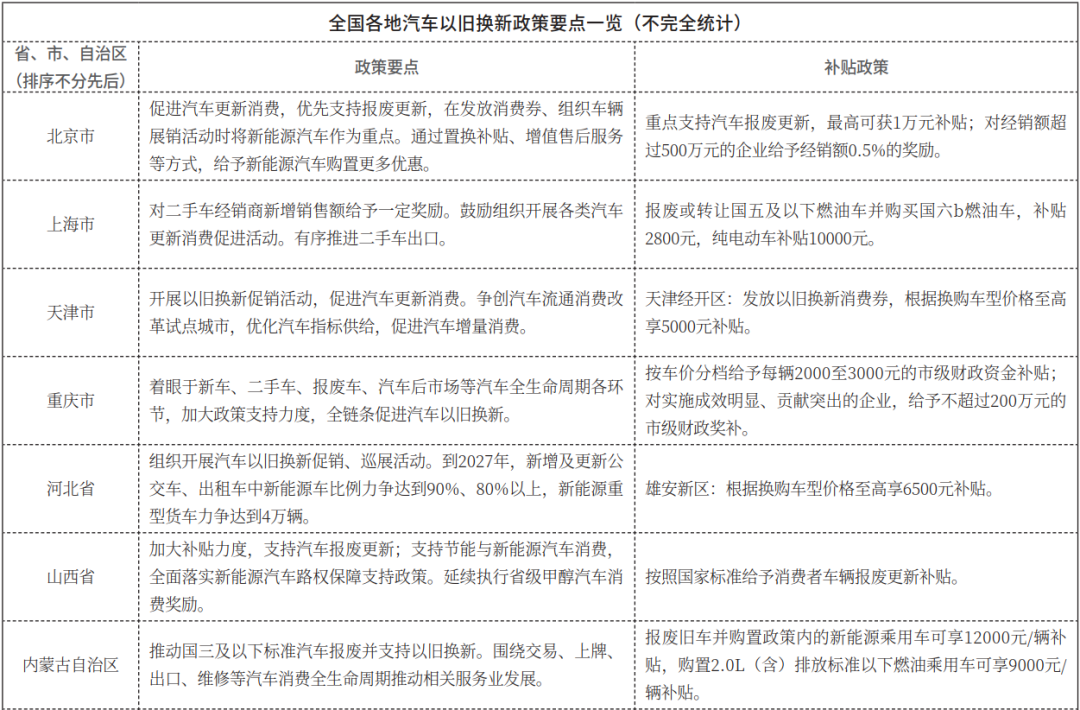 全国各地汽车以旧换新政策要点一览（不完全统计）

| 省、市、自治区（排序不分先后） | 政策要点 | 补贴政策 |
|---|---|---|
| 北京市 | 促进汽车更新消费，优先支持报废更新，在发放消费券、组织车辆展销活动时将新能源汽车作为重点。通过置换补贴、增值售后服务等方式，给予新能源汽车购置更多优惠。 | 重点支持汽车报废更新，最高可获1万元补贴；对经销额超过500万元的企业给予经销额0.5%的奖励。 |
| 上海市 | 对二手车经销商新增销售额给予一定奖励。鼓励组织开展各类汽车更新消费促进活动。有序推进二手车出口。 | 报废或转让国五及以下燃油车并购买国六b燃油车，补贴2800元，纯电动车补贴10000元。 |
| 天津市 | 开展以旧换新促销活动，促进汽车更新消费。争创汽车流通消费改革试点城市，优化汽车指标供给，促进汽车增量消费。 | 天津经开区：发放以旧换新消费券，根据换购车型价格至高享5000元补贴。 |
| 重庆市 | 着眼于新车、二手车、报废车、汽车后市场等汽车全生命周期各环节，加大政策支持力度，全链条促进汽车以旧换新。 | 按车价分档给予每辆2000至3000元的市级财政资金补贴；对实施成效明显、贡献突出的企业，给予不超过200万元的市级财政奖补。 |
| 河北省 | 组织开展汽车以旧换新促销、巡展活动。到2027年，新增及更新公交车、出租车中新能源车比例力争达到90%、80%以上，新能源重型货车力争达到4万辆。 | 雄安新区：根据换购车型价格至高享6500元补贴。 |
| 山西省 | 加大补贴力度，支持汽车报废更新；支持节能与新能源汽车消费，全面落实新能源汽车路权保障支持政策。延续执行省级甲醇汽车消费奖励。 | 按照国家标准给予消费者车辆报废更新补贴。 |
| 内蒙古自治区 | 推动国三及以下标准汽车报废并支持以旧换新。围绕交易、上牌、出口、维修等汽车消费全生命周期推动相关服务业发展。 | 报废旧车并购置政策内的新能源乘用车可享12000元/辆补贴，购置2.0L（含）排放标准以下燃油乘用车可享9000元/辆补贴。 |